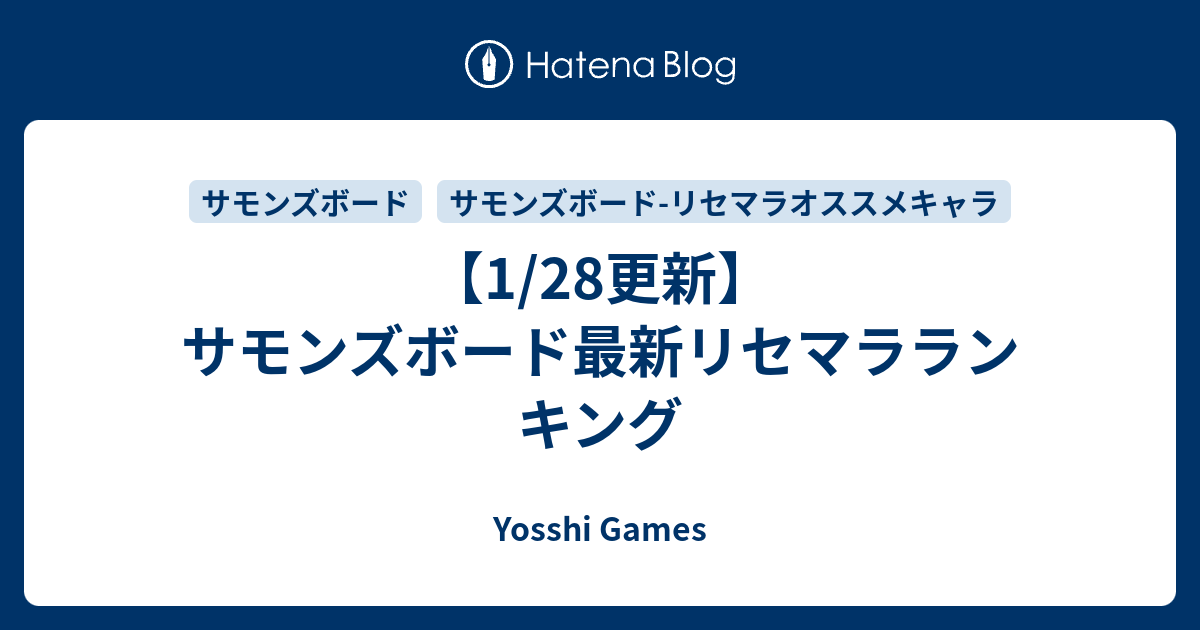 Hatena Blog

サモンズボード

サモンズボード-リセマラオススメキャラ

【1/28更新】サモンズボード最新リセマラランキング

Yosshi Games